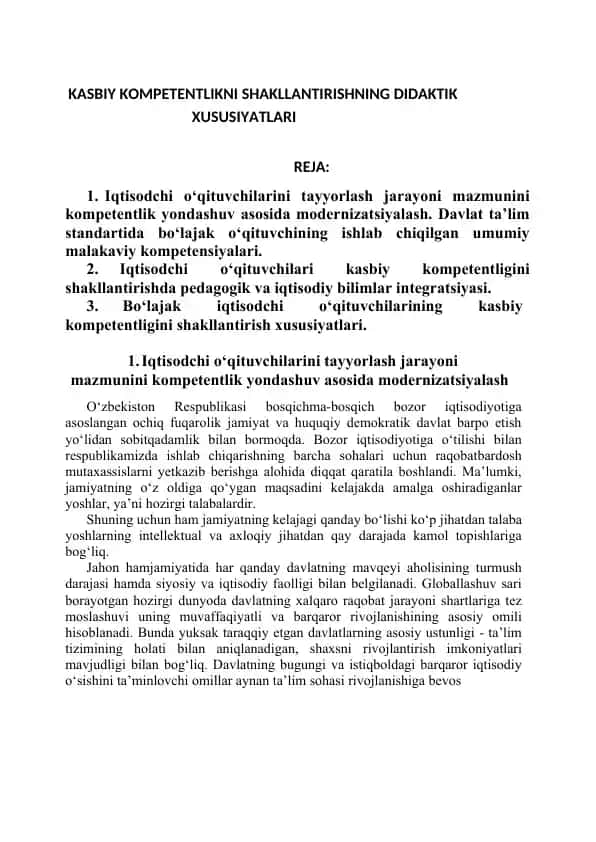 KASBIY KOMPETENTLIKNI SHAKLLANTIRISHNING DIDAKTIK XUSUSIYATLARI

REJA:

1. Iqtisodchi o‘qituvchilarini tayyorlash jarayoni mazmunini kompetentlik yondashuv asosida modernizatsiyalash. Davlat ta’lim standartida bo‘lajak o‘qituvchining ishlab chiqilgan umumiy malakaviy kompetensiyalari.
2. Iqtisodchi o‘qituvchilari kasbiy kompetentligini shakllantirishda pedagogik va iqtisodiy bilimlar integratsiyasi.
3. Bo‘lajak iqtisodchi o‘qituvchilarining kasbiy kompetentligini shakllantirish xususiyatlari.

1. Iqtisodchi o‘qituvchilarini tayyorlash jarayoni mazmunini kompetentlik yondashuv asosida modernizatsiyalash

O‘zbekiston Respublikasi bosqichma-bosqich bozor iqtisodiyotiga asoslangan ochiq fuqarolik jamiyat va huquqiy demokratik davlat barpo etish yo‘lidan sobitqadamlik bilan bormoqda. Bozor iqtisodiyotiga o‘tilishi bilan respublikamizda ishlab chiqarishning barcha sohalari uchun raqobatbardosh mutaxassislarni yetkazib berishga alohida diqqat qaratila boshlandi. Ma’lumki, jamiyatning o‘z oldiga qo‘ygan maqsadini kelajakda amalga oshiradiganlar yoshlar, ya’ni hozirgi talabalardir.

Shuning uchun ham jamiyatning kelajagi qanday bo‘lishi ko‘p jihatdan talaba yoshlarning intellektual va axloqiy jihatdan qay darajada kamol topishlariga bog‘liq.

Jahon hamjamiyatida har qanday davlatning mavqeyi aholisining turmush darajasi hamda siyosiy va iqtisodiy faolligi bilan belgilanadi. Globallashuv sari borayotgan hozirgi dunyoda davlatning xalqaro raqobat jarayoni shartlariga tez moslashuvi uning muvaffaqiyatli va barqaror rivojlanishining asosiy omili hisoblanadi. Bunda yuksak taraqqiy etgan davlatlarning asosiy ustunligi - ta’lim tizimining holati bilan aniqlanadigan, shaxsni rivojlantirish imkoniyatlari mavjudligi bilan bog‘liq. Davlatning bugungi va istiqboldagi barqaror iqtisodiy o‘sishini ta’minlovchi omillar aynan ta’lim sohasi rivojlanishiga bevos